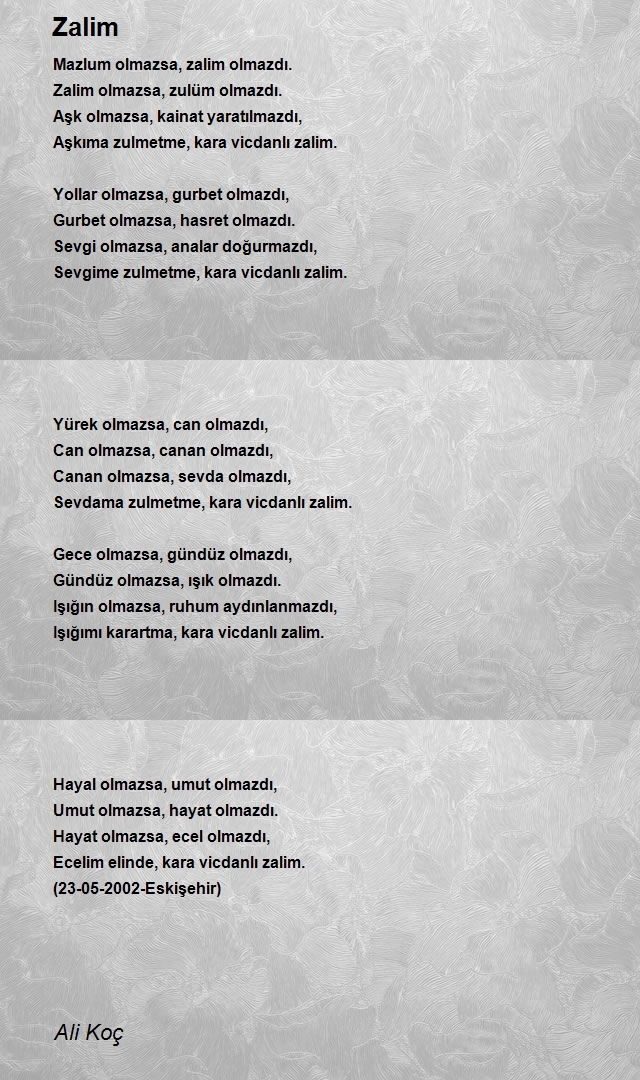 Zalim

Mazlum olmazsa, zalim olmazdı.
Zalim olmazsa, zulüm olmazdı.
Aşk olmazsa, kainat yaratılmazdı,
Aşkıma zulmetme, kara vicdanlı zalim.

Yollar olmazsa, gurbet olmazdı,
Gurbet olmazsa, hasret olmazdı.
Sevgi olmazsa, analar doğurmazdı,
Sevgime zulmetme, kara vicdanlı zalim.

Yürek olmazsa, can olmazdı,
Can olmazsa, canan olmazdı,
Canan olmazsa, sevda olmazdı,
Sevdama zulmetme, kara vicdanlı zalim.

Gece olmazsa, gündüz olmazdı,
Gündüz olmazsa, ışık olmazdı.
Işığın olmazsa, ruhum aydınlanmazdı,
Işığımı karartma, kara vicdanlı zalim.

Hayal olmazsa, umut olmazdı,
Umut olmazsa, hayat olmazdı.
Hayat olmazsa, ecel olmazdı,
Ecelim elinde, kara vicdanlı zalim.
(23-05-2002-Eskişehir)

Ali Koç